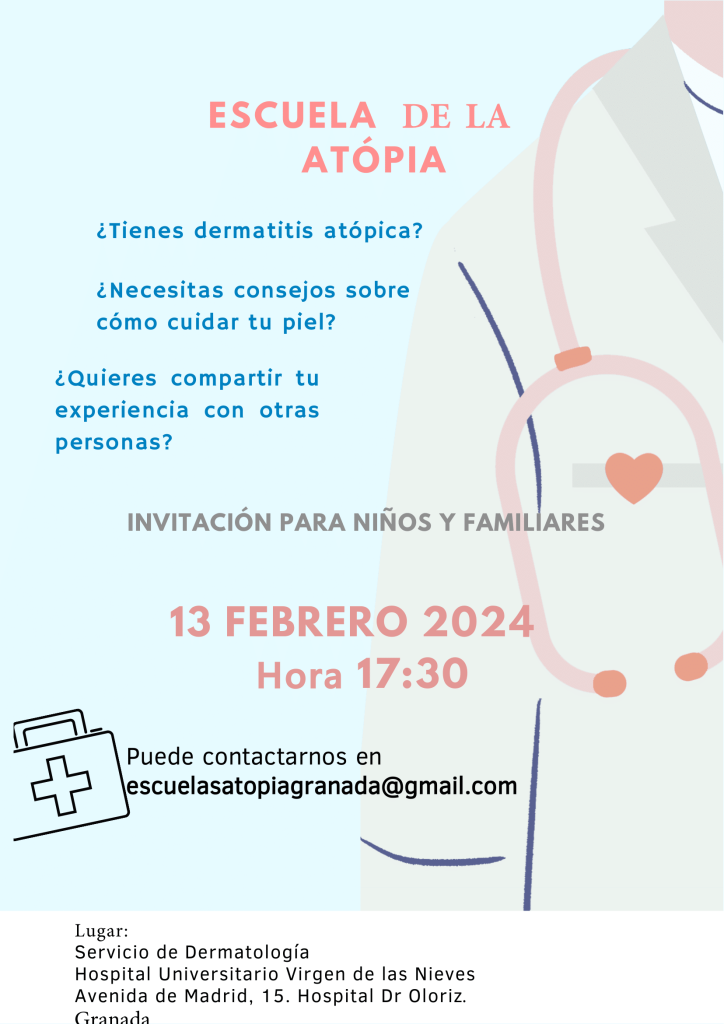 ESCUELA DE LA ATÓPIA

¿Tienes dermatitis atópica?

¿Necesitas consejos sobre cómo cuidar tu piel?

¿Quieres compartir tu experiencia con otras personas?

INVITACIÓN PARA NIÑOS Y FAMILIARES

13 FEBRERO 2024
Hora 17:30

Puede contactarnos en
escuelasatopiagranada@gmail.com

Lugar:
Servicio de Dermatología
Hospital Universitario Virgen de las Nieves
Avenida de Madrid, 15. Hospital Dr Oloriz.
Granada